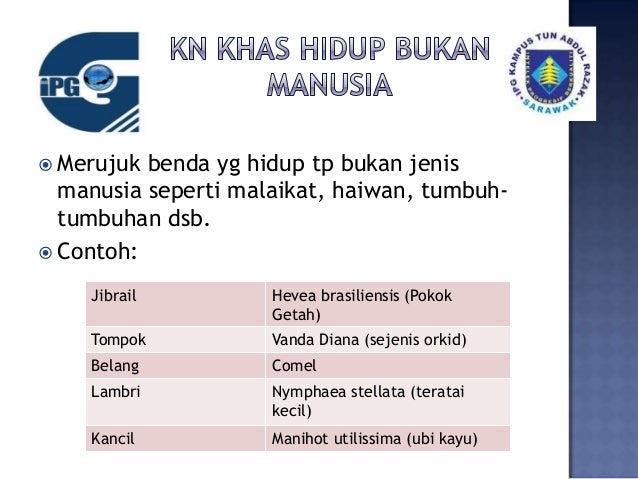 iPG

KN KHAS HIDUP BUKAN MANUSIA

IPG KAMPUS TUN ABDUL RAZAK SARAWAK

Merujuk benda yg hidup tp bukan jenis manusia seperti malaikat, haiwan, tumbuh-tumbuhan dsb.

Contoh:

| Jibrail | Hevea brasiliensis (Pokok Getah) |
|---|---|
| Tompok | Vanda Diana (sejenis orkid) |
| Belang | Comel |
| Lambri | Nymphaea stellata (teratai kecil) |
| Kancil | Manihot utilissima (ubi kayu) |